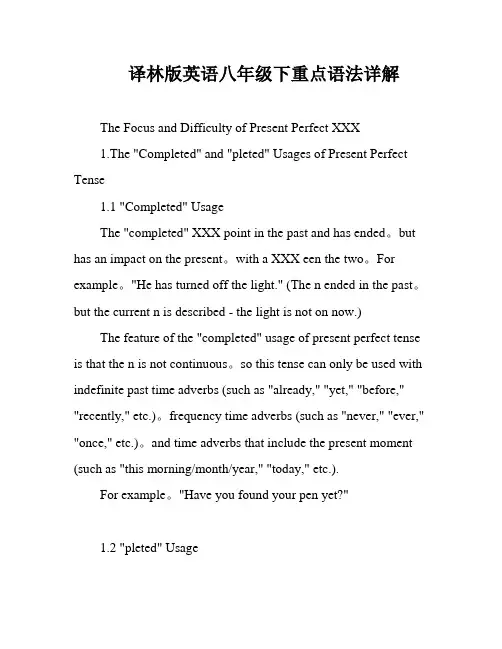 译林版英语八年级下重点语法详解

The Focus and Difficulty of Present Perfect XXX

1.The "Completed" and "pleted" Usages of Present Perfect Tense

1.1 "Completed" Usage

The "completed" XXX point in the past and has ended。but has an impact on the present。with a XXX een the two。For example。"He has turned off the light." (The n ended in the past。but the current n is described - the light is not on now.)

The feature of the "completed" usage of present perfect tense is that the n is not continuous。so this tense can only be used with indefinite past time adverbs (such as "already," "yet," "before," "recently," etc.)。frequency time adverbs (such as "never," "ever," "once," etc.)。and time adverbs that include the present moment (such as "this morning/month/year," "today," etc.).

For example。"Have you found your pen yet?"

1.2 "pleted" Usage